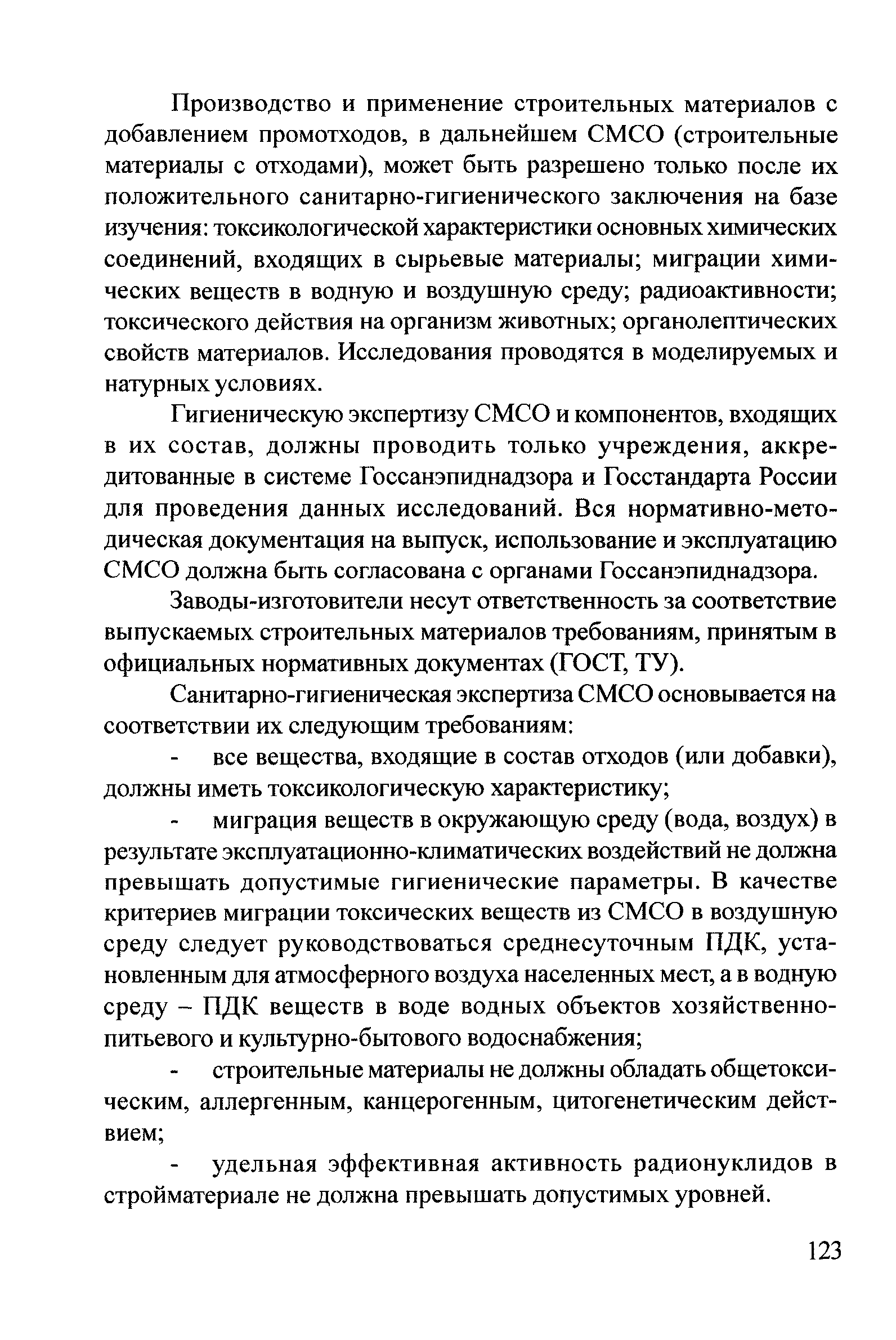 Производство и применение строительных материалов с добавлением промотходов, в дальнейшем СМСО (строительные материалы с отходами), может быть разрешено только после их положительного санитарно-гигиенического заключения на базе изучения: токсикологической характеристики основных химических соединений, входящих в сырьевые материалы; миграции химических веществ в водную и воздушную среду; радиоактивности; токсического действия на организм животных; органолептических свойств материалов. Исследования проводятся в моделируемых и натурных условиях.

Гигиеническую экспертизу СМСО и компонентов, входящих в их состав, должны проводить только учреждения, аккредитованные в системе Госсанэпиднадзора и Госстандарта России для проведения данных исследований. Вся нормативно-методическая документация на выпуск, использование и эксплуатацию СМСО должна быть согласована с органами Госсанэпиднадзора.

Заводы-изготовители несут ответственность за соответствие выпускаемых строительных материалов требованиям, принятым в официальных нормативных документах (ГОСТ, ТУ).

Санитарно-гигиеническая экспертиза СМСО основывается на соответствии их следующим требованиям:

- все вещества, входящие в состав отходов (или добавки), должны иметь токсикологическую характеристику;

- миграция веществ в окружающую среду (вода, воздух) в результате эксплуатационно-климатических воздействий не должна превышать допустимые гигиенические параметры. В качестве критериев миграции токсических веществ из СМСО в воздушную среду следует руководствоваться среднесуточным ПДК, установленным для атмосферного воздуха населенных мест, а в водную среду – ПДК веществ в воде водных объектов хозяйственно-питьевого и культурно-бытового водоснабжения;

- строительные материалы не должны обладать общетоксическим, аллергенным, канцерогенным, цитогенетическим действием;

- удельная эффективная активность радионуклидов в стройматериале не должна превышать допустимых уровней.

123